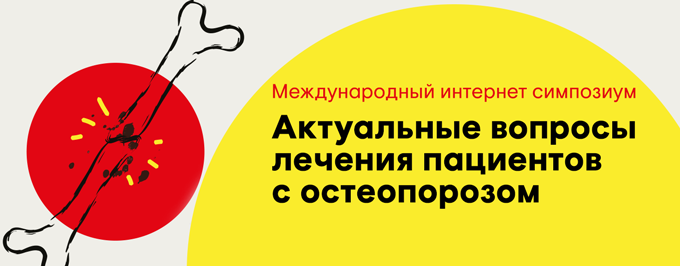 Международный интернет симпозиум

Актуальные вопросы лечения пациентов с остеопорозом